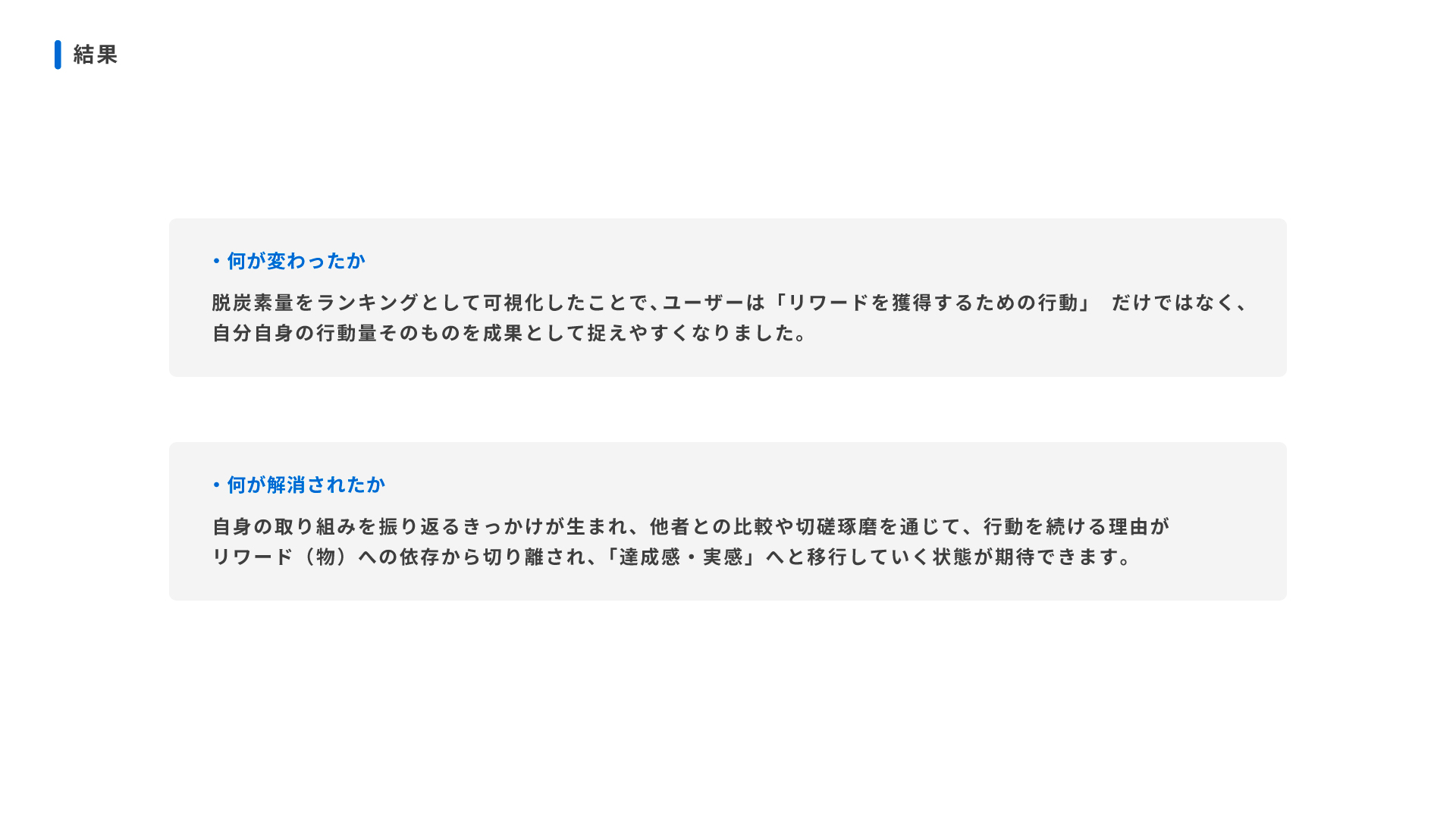 結果

• 何が変わったか

脱炭素量をランキングとして可視化したことで、ユーザーは「リワードを獲得するための行動」 だけではなく、自分自身の行動量そのものを成果として捉えやすくなりました。

• 何が解消されたか

自身の取り組みを振り返るきっかけが生まれ、他者との比較や切磋琢磨を通じて、行動を続ける理由がリワード（物）への依存から切り離され、「達成感・実感」へと移行していく状態が期待できます。